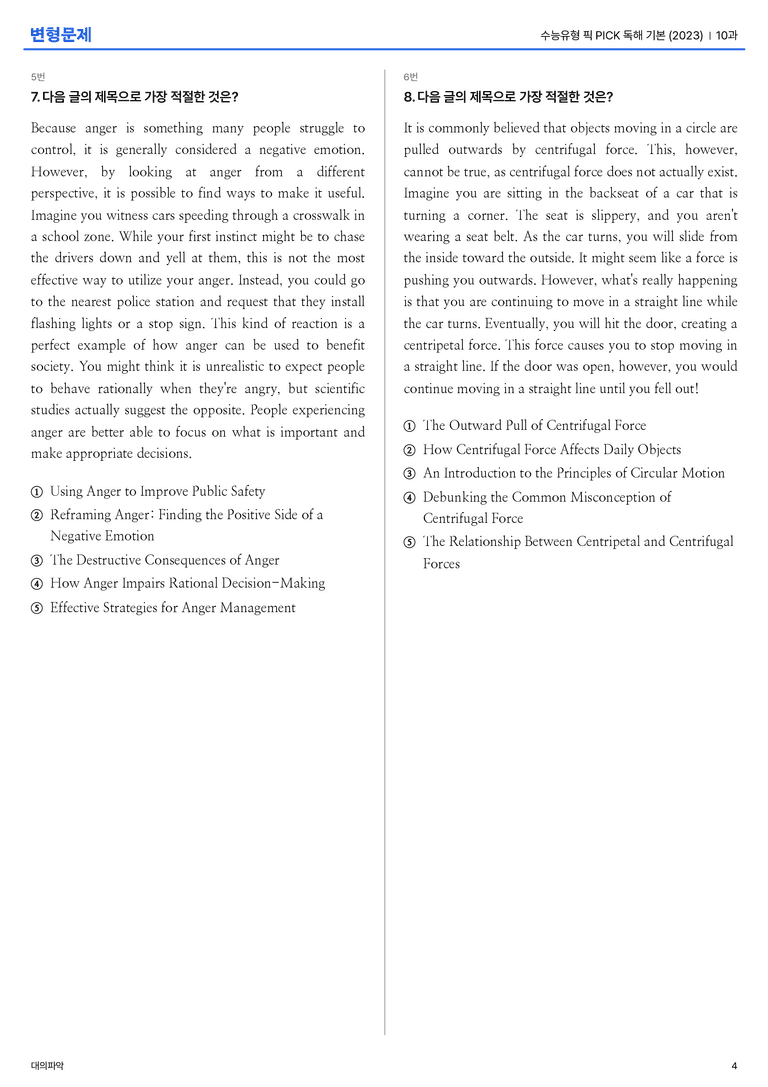 변형문제

수능유형 픽 PICK 독해 기본 (2023) | 10과

5번

7. 다음 글의 제목으로 가장 적절한 것은?

Because anger is something many people struggle to control, it is generally considered a negative emotion. However, by looking at anger from a different perspective, it is possible to find ways to make it useful. Imagine you witness cars speeding through a crosswalk in a school zone. While your first instinct might be to chase the drivers down and yell at them, this is not the most effective way to utilize your anger. Instead, you could go to the nearest police station and request that they install flashing lights or a stop sign. This kind of reaction is a perfect example of how anger can be used to benefit society. You might think it is unrealistic to expect people to behave rationally when they're angry, but scientific studies actually suggest the opposite. People experiencing anger are better able to focus on what is important and make appropriate decisions.

① Using Anger to Improve Public Safety
② Reframing Anger: Finding the Positive Side of a Negative Emotion
③ The Destructive Consequences of Anger
④ How Anger Impairs Rational Decision-Making
⑤ Effective Strategies for Anger Management

6번

8. 다음 글의 제목으로 가장 적절한 것은?

It is commonly believed that objects moving in a circle are pulled outwards by centrifugal force. This, however, cannot be true, as centrifugal force does not actually exist. Imagine you are sitting in the backseat of a car that is turning a corner. The seat is slippery, and you aren't wearing a seat belt. As the car turns, you will slide from the inside toward the outside. It might seem like a force is pushing you outwards. However, what's really happening is that you are continuing to move in a straight line while the car turns. Eventually, you will hit the door, creating a centripetal force. This force causes you to stop moving in a straight line. If the door was open, however, you would continue moving in a straight line until you fell out!

① The Outward Pull of Centrifugal Force
② How Centrifugal Force Affects Daily Objects
③ An Introduction to the Principles of Circular Motion
④ Debunking the Common Misconception of Centrifugal Force
⑤ The Relationship Between Centripetal and Centrifugal Forces

대의파악

4